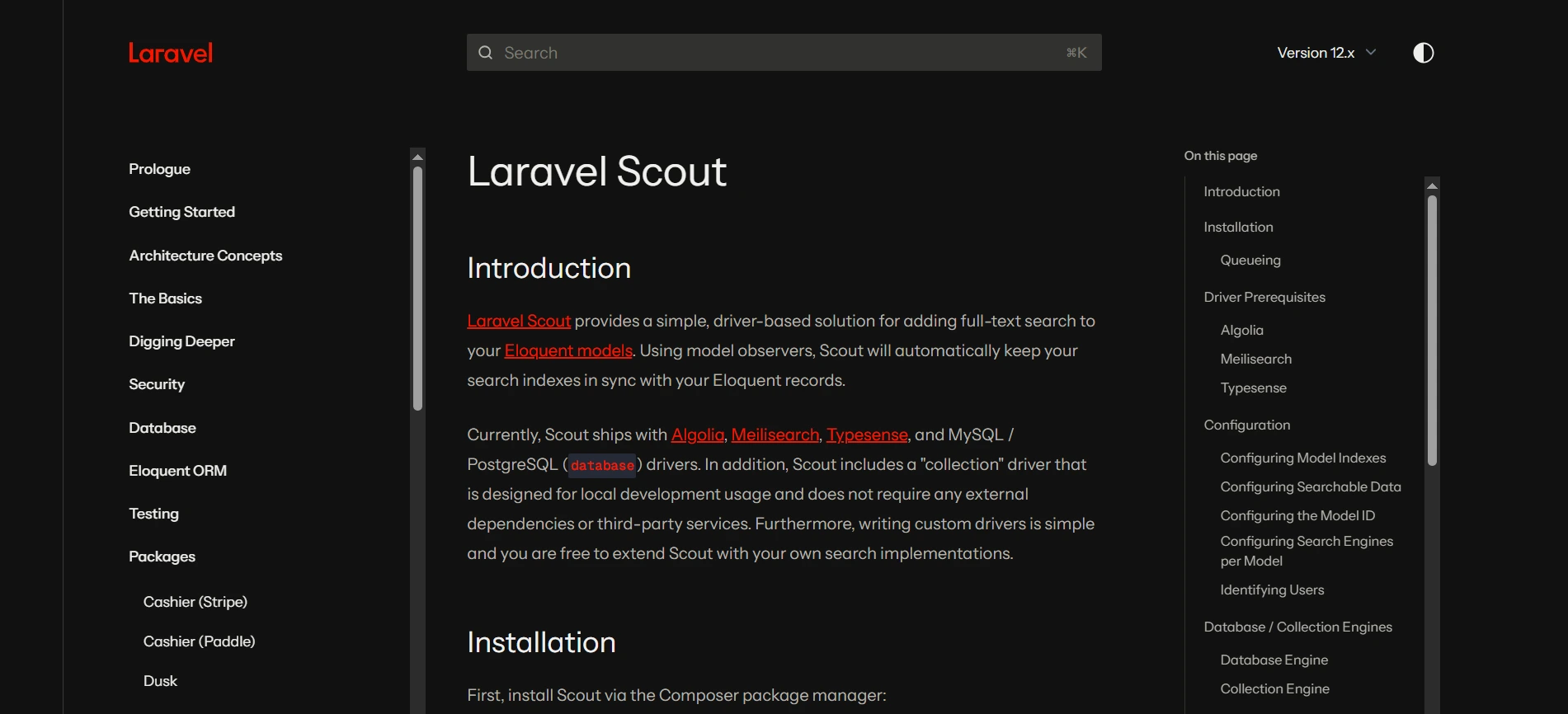 Laravel

Search ⌘K

Version 12.x

Prologue

Getting Started

Architecture Concepts

The Basics

Digging Deeper

Security

Database

Eloquent ORM

Testing

Packages

Cashier (Stripe)

Cashier (Paddle)

Dusk

Laravel Scout

Introduction

Laravel Scout provides a simple, driver-based solution for adding full-text search to your Eloquent models. Using model observers, Scout will automatically keep your search indexes in sync with your Eloquent records.

Currently, Scout ships with Algolia, Meilisearch, Typesense, and MySQL / PostgreSQL (database) drivers. In addition, Scout includes a "collection" driver that is designed for local development usage and does not require any external dependencies or third-party services. Furthermore, writing custom drivers is simple and you are free to extend Scout with your own search implementations.

Installation

First, install Scout via the Composer package manager:

On this page

Introduction

Installation

Queueing

Driver Prerequisites

Algolia

Meilisearch

Typesense

Configuration

Configuring Model Indexes

Configuring Searchable Data

Configuring the Model ID

Configuring Search Engines per Model

Identifying Users

Database / Collection Engines

Database Engine

Collection Engine